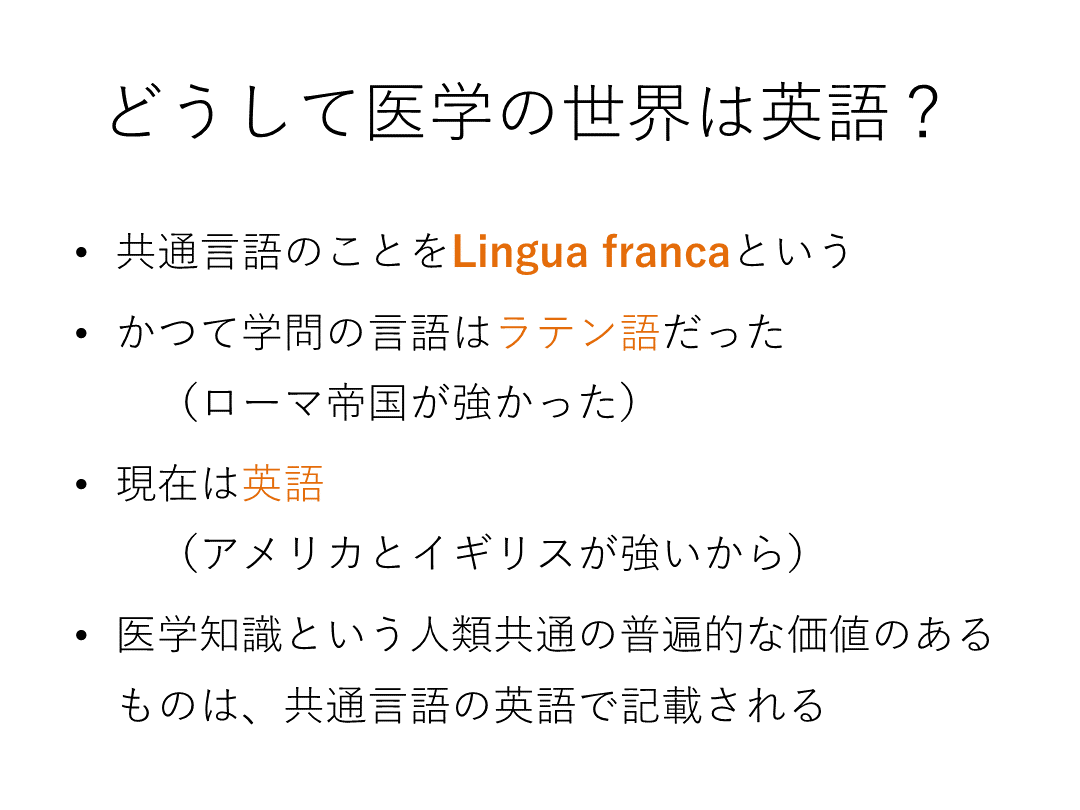 どうして医学の世界は英語？

• 共通言語のことをLingua francaという

• かつて学問の言語はラテン語だった
（ローマ帝国が強かった）

• 現在は英語
（アメリカとイギリスが強いから）

• 医学知識という人類共通の普遍的な価値のあるものは、共通言語の英語で記載される